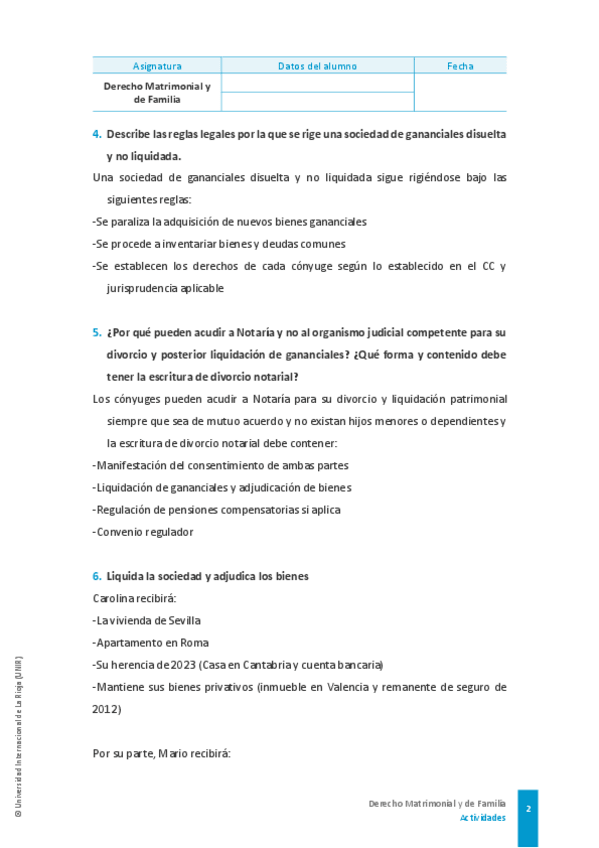 | Asignatura | Datos del alumno | Fecha |
|---|---|---|
| Derecho Matrimonial y de Familia | | |
| | | |

4. Describe las reglas legales por la que se rige una sociedad de gananciales disuelta y no liquidada.

Una sociedad de gananciales disuelta y no liquidada sigue rigiéndose bajo las siguientes reglas:

-Se paraliza la adquisición de nuevos bienes gananciales

-Se procede a inventariar bienes y deudas comunes

-Se establecen los derechos de cada cónyuge según lo establecido en el CC y jurisprudencia aplicable

5. ¿Por qué pueden acudir a Notaría y no al organismo judicial competente para su divorcio y posterior liquidación de gananciales? ¿Qué forma y contenido debe tener la escritura de divorcio notarial?

Los cónyuges pueden acudir a Notaría para su divorcio y liquidación patrimonial siempre que sea de mutuo acuerdo y no existan hijos menores o dependientes y la escritura de divorcio notarial debe contener:

-Manifestación del consentimiento de ambas partes

-Liquidación de gananciales y adjudicación de bienes

-Regulación de pensiones compensatorias si aplica

-Convenio regulador

6. Liquida la sociedad y adjudica los bienes

Carolina recibirá:

-La vivienda de Sevilla

-Apartamento en Roma

-Su herencia de 2023 (Casa en Cantabria y cuenta bancaria)

-Mantiene sus bienes privativos (inmueble en Valencia y remanente de seguro de 2012)

Por su parte, Mario recibirá:

© Universidad Internacional de La Rioja (UNIR)

Derecho Matrimonial y de Familia
Actividades

2